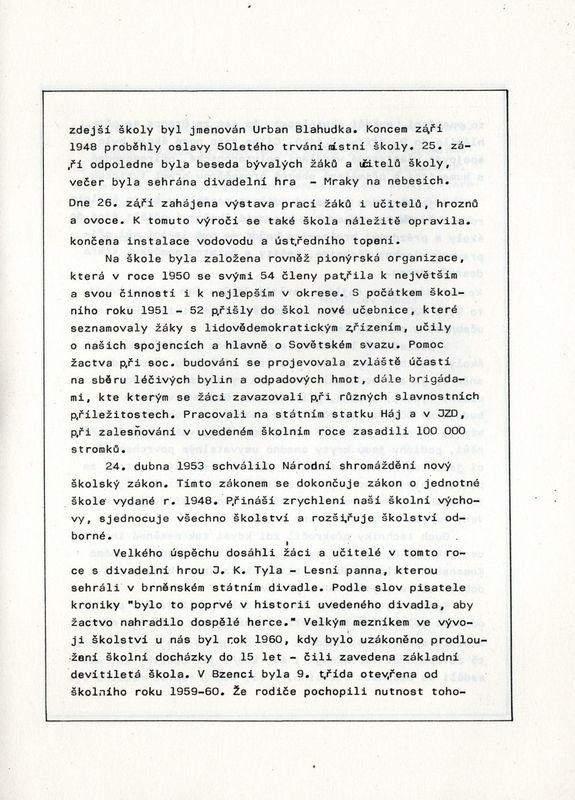 zdejší školy byl jmenován Urban Blahudka. Koncem září 1948 proběhly oslavy 50letého trvání místní školy. 25. září odpoledne byla beseda bývalých žáků a učitelů školy, večer byla sehrána divadelní hra - Mraky na nebesích. Dne 26. září zahájena výstava prací žáků i učitelů, hroznů a ovoce. K tomuto výročí se také škola náležitě opravila. končena instalace vodovodu a ústředního topení.

Na škole byla založena rovněž pionýrská organizace, která v roce 1950 se svými 54 členy patřila k největším a svou činností i k nejlepším v okrese. S počátkem školního roku 1951 - 52 přišly do škol nové učebnice, které seznamovaly žáky s lidovědemokratickým zřízením, učily o našich spojencích a hlavně o Sovětském svazu. Pomoc žactva při soc. budování se projevovala zvláště účastí na sběru léčivých bylin a odpadových hmot, dále brigádami, kte kterým se žáci zavazovali při různých slavnostních příležitostech. Pracovali na státním statku Háj a v JZD, při zalesňování v uvedeném školním roce zasadili 100 000 stromků.

24. dubna 1953 schválilo Národní shromáždění nový školský zákon. Tímto zákonem se dokončuje zákon o jednotné škole vydané r. 1948. Přináší zrychlení naší školní výchovy, sjednocuje všechno školství a rozšiřuje školství odborné.

Velkého úspěchu dosáhli žáci a učitelé v tomto roce s divadelní hrou J. K. Tyla - Lesní panna, kterou sehráli v brněnském státním divadle. Podle slov pisatele kroniky "bylo to poprvé v historii uvedeného divadla, aby žactvo nahradilo dospělé herce." Velkým mezníkem ve vývoji školství u nás byl rok 1960, kdy bylo uzákoněno prodloužení školní docházky do 15 let - čili zavedena základní devítiletá škola. V Bzenci byla 9. třída otevřena od školního roku 1959-60. Že rodiče pochopili nutnost toho-